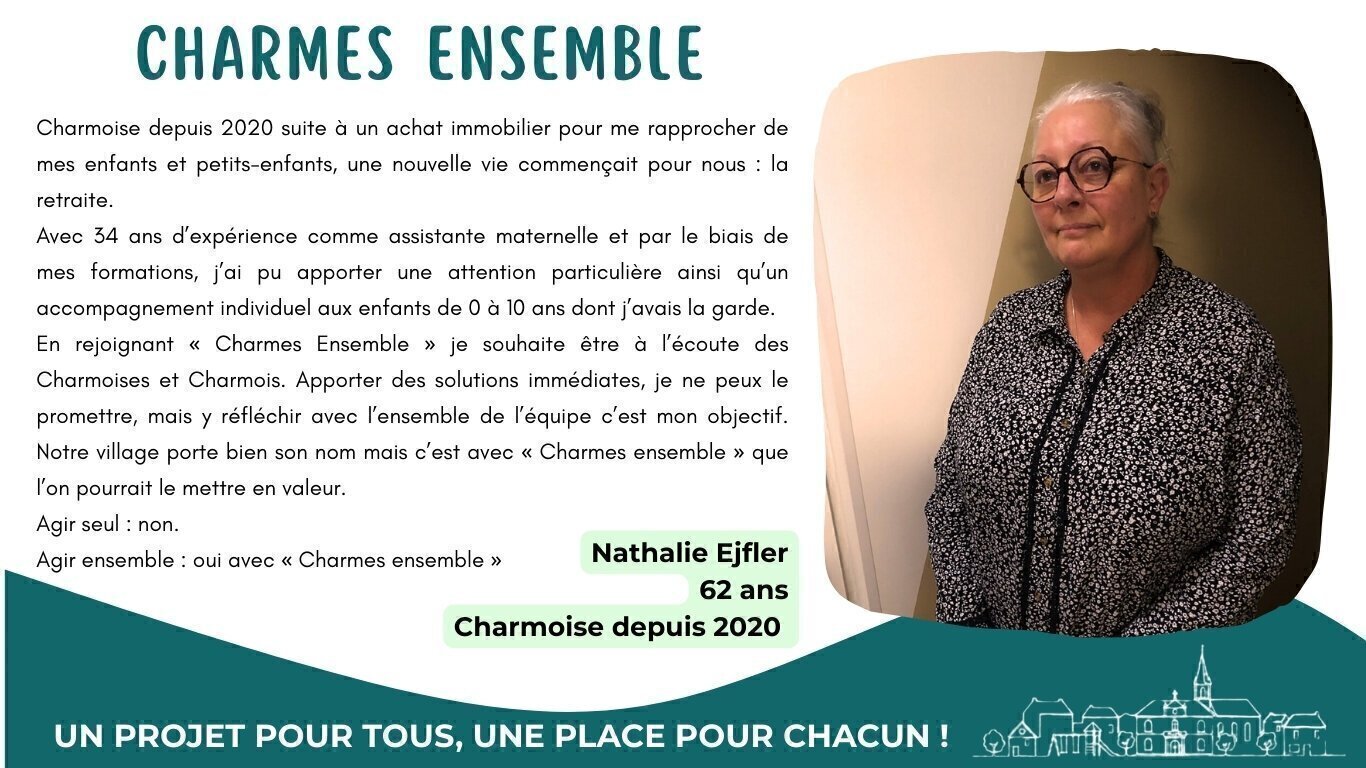 CHARMES ENSEMBLE

Charmoise depuis 2020 suite à un achat immobilier pour me rapprocher de mes enfants et petits-enfants, une nouvelle vie commençait pour nous : la retraite.
Avec 34 ans d'expérience comme assistante maternelle et par le biais de mes formations, j'ai pu apporter une attention particulière ainsi qu'un accompagnement individuel aux enfants de 0 à 10 ans dont j'avais la garde.
En rejoignant « Charmes Ensemble » je souhaite être à l'écoute des Charmoises et Charmois. Apporter des solutions immédiates, je ne peux le promettre, mais y réfléchir avec l'ensemble de l'équipe c'est mon objectif. Notre village porte bien son nom mais c'est avec « Charmes ensemble » que l'on pourrait le mettre en valeur.
Agir seul : non.
Agir ensemble : oui avec « Charmes ensemble »

Nathalie Ejfler
62 ans
Charmoise depuis 2020

UN PROJET POUR TOUS, UNE PLACE POUR CHACUN !